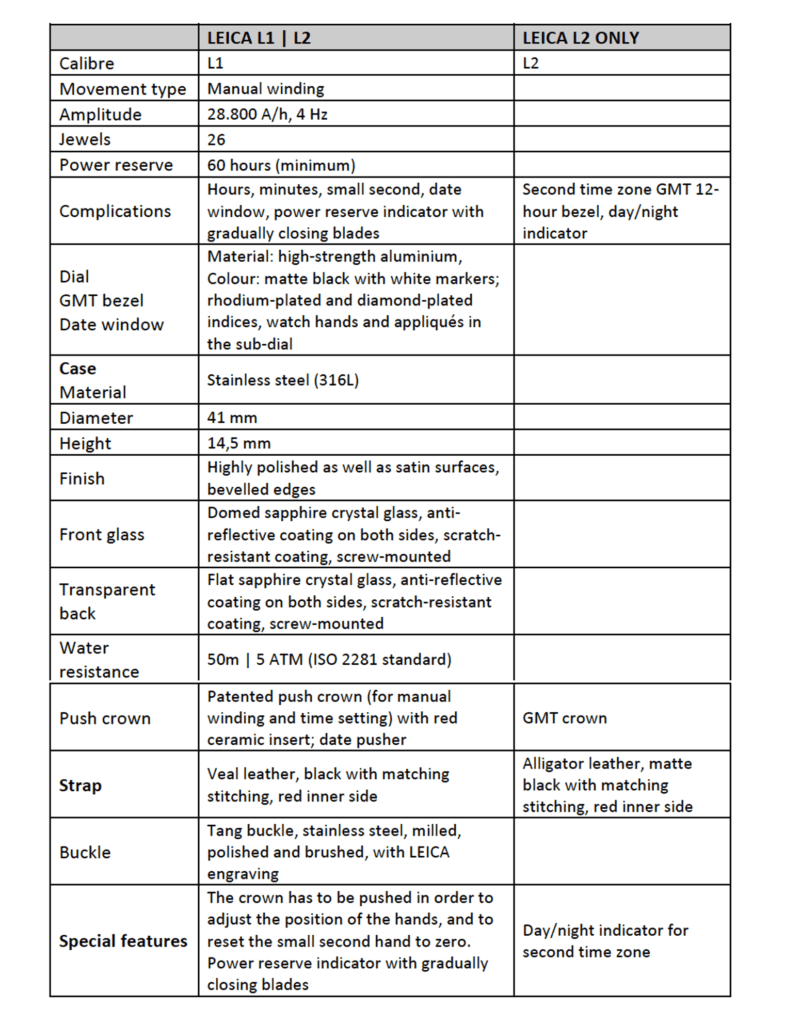 | | LEICA L1 \| L2 | LEICA L2 ONLY |
|---|---|---|
| Calibre | L1 | L2 |
| Movement type | Manual winding | |
| Amplitude | 28.800 A/h, 4 Hz | |
| Jewels | 26 | |
| Power reserve | 60 hours (minimum) | |
| Complications | Hours, minutes, small second, date window, power reserve indicator with gradually closing blades | Second time zone GMT 12-hour bezel, day/night indicator |
| Dial GMT bezel Date window | Material: high-strength aluminium, Colour: matte black with white markers; rhodium-plated and diamond-plated indices, watch hands and appliqués in the sub-dial | |
| Case Material | Stainless steel (316L) | |
| Diameter | 41 mm | |
| Height | 14,5 mm | |
| Finish | Highly polished as well as satin surfaces, bevelled edges | |
| Front glass | Domed sapphire crystal glass, anti-reflective coating on both sides, scratch-resistant coating, screw-mounted | |
| Transparent back | Flat sapphire crystal glass, anti-reflective coating on both sides, scratch-resistant coating, screw-mounted | |
| Water resistance | 50m \| 5 ATM (ISO 2281 standard) | |
| Push crown | Patented push crown (for manual winding and time setting) with red ceramic insert; date pusher | GMT crown |
| Strap | Veal leather, black with matching stitching, red inner side | Alligator leather, matte black with matching stitching, red inner side |
| Buckle | Tang buckle, stainless steel, milled, polished and brushed, with LEICA engraving | |
| Special features | The crown has to be pushed in order to adjust the position of the hands, and to reset the small second hand to zero. Power reserve indicator with gradually closing blades | Day/night indicator for second time zone |